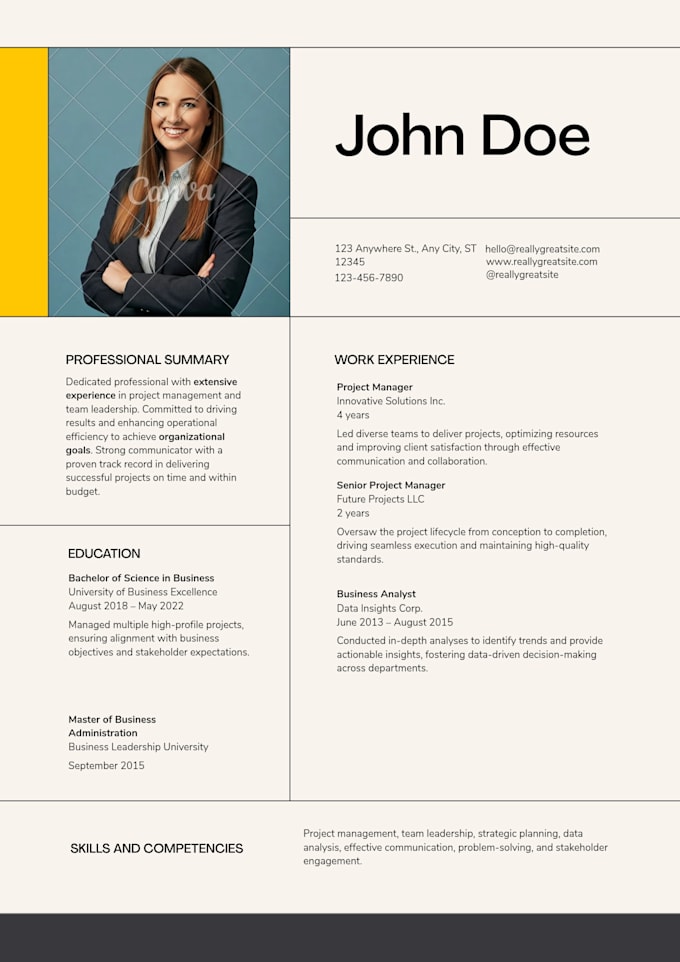 Canva

John Doe

123 Anywhere St., Any City, ST 12345
123-456-7890

hello@reallygreatsite.com
www.reallygreatsite.com
@reallygreatsite

PROFESSIONAL SUMMARY

Dedicated professional with extensive experience in project management and team leadership. Committed to driving results and enhancing operational efficiency to achieve organizational goals. Strong communicator with a proven track record in delivering successful projects on time and within budget.

EDUCATION

Bachelor of Science in Business
University of Business Excellence
August 2018 – May 2022

Managed multiple high-profile projects, ensuring alignment with business objectives and stakeholder expectations.

Master of Business Administration
Business Leadership University
September 2015

WORK EXPERIENCE

Project Manager
Innovative Solutions Inc.
4 years

Led diverse teams to deliver projects, optimizing resources and improving client satisfaction through effective communication and collaboration.

Senior Project Manager
Future Projects LLC
2 years

Oversaw the project lifecycle from conception to completion, driving seamless execution and maintaining high-quality standards.

Business Analyst
Data Insights Corp.
June 2013 – August 2015

Conducted in-depth analyses to identify trends and provide actionable insights, fostering data-driven decision-making across departments.

SKILLS AND COMPETENCIES

Project management, team leadership, strategic planning, data analysis, effective communication, problem-solving, and stakeholder engagement.